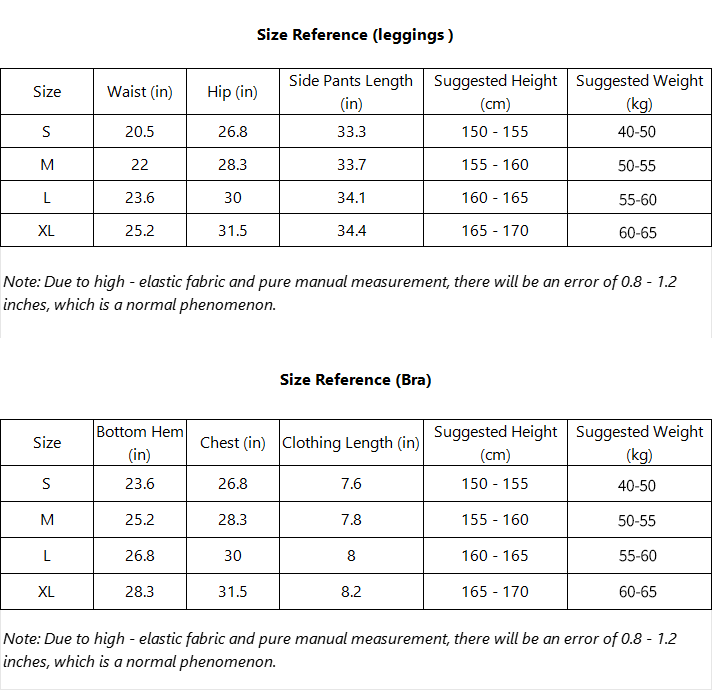 Size Reference (leggings )

| Size | Waist (in) | Hip (in) | Side Pants Length (in) | Suggested Height (cm) | Suggested Weight (kg) |
|---|---|---|---|---|---|
| S | 20.5 | 26.8 | 33.3 | 150 - 155 | 40-50 |
| M | 22 | 28.3 | 33.7 | 155 - 160 | 50-55 |
| L | 23.6 | 30 | 34.1 | 160 - 165 | 55-60 |
| XL | 25.2 | 31.5 | 34.4 | 165 - 170 | 60-65 |

Note: Due to high - elastic fabric and pure manual measurement, there will be an error of 0.8 - 1.2 inches, which is a normal phenomenon.

Size Reference (Bra)

| Size | Bottom Hem (in) | Chest (in) | Clothing Length (in) | Suggested Height (cm) | Suggested Weight (kg) |
|---|---|---|---|---|---|
| S | 23.6 | 26.8 | 7.6 | 150 - 155 | 40-50 |
| M | 25.2 | 28.3 | 7.8 | 155 - 160 | 50-55 |
| L | 26.8 | 30 | 8 | 160 - 165 | 55-60 |
| XL | 28.3 | 31.5 | 8.2 | 165 - 170 | 60-65 |

Note: Due to high - elastic fabric and pure manual measurement, there will be an error of 0.8 - 1.2 inches, which is a normal phenomenon.